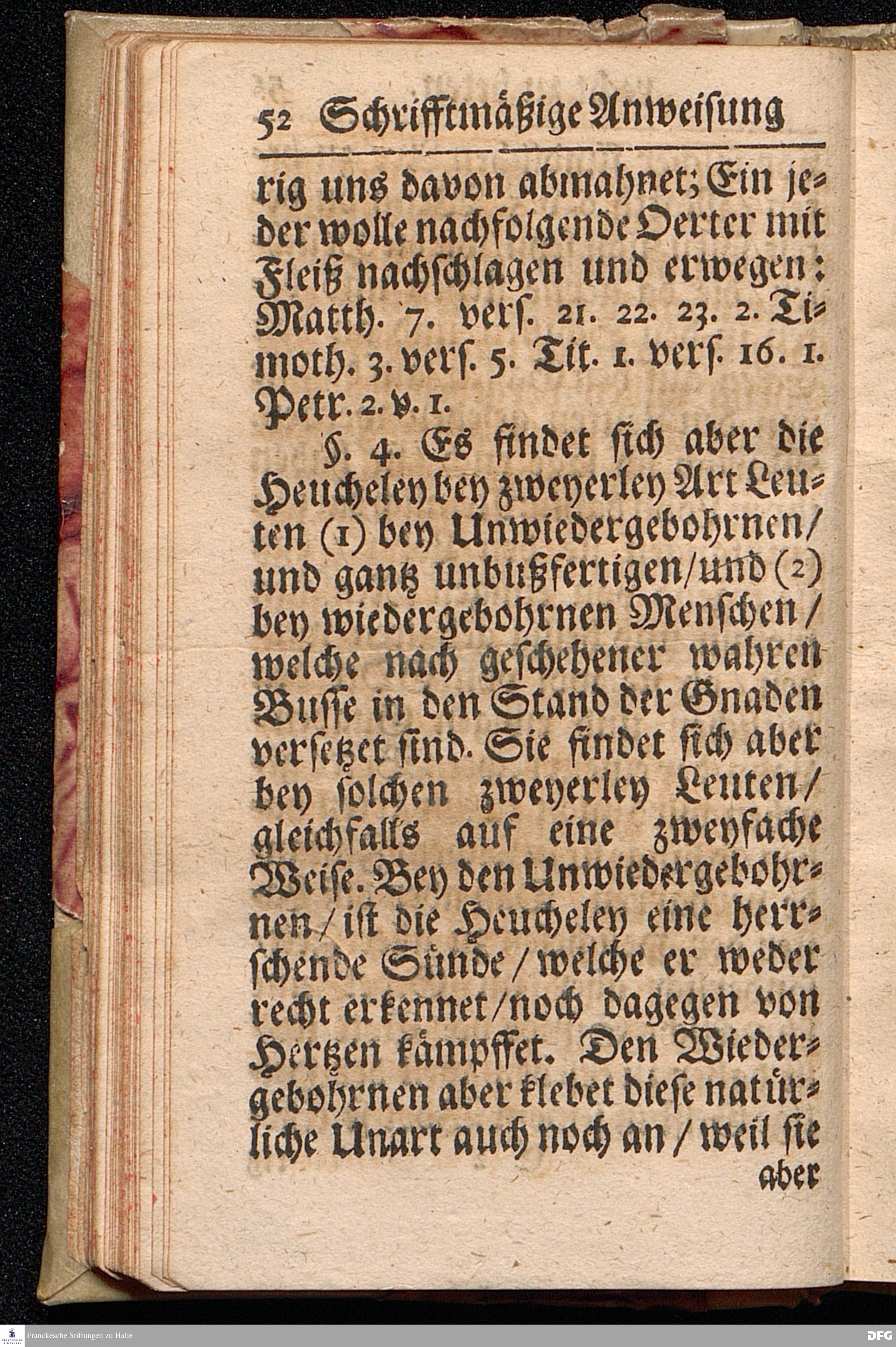 52 Schrifftmäßige Anweisung

rig uns davon abmahnet; Ein jeder wolle nachfolgende Oerter mit Fleiß nachschlagen und erwegen: Matth. 7. vers. 21. 22. 23. 2. Timoth. 3. vers. 5. Tit. 1. vers. 16. 1. Petr. 2. v. 1.

§. 4. Es findet sich aber die Heucheley bey zweyerley Art Leuten (1) bey Unwiedergebohrnen / und gantz unbußfertigen / und (2) bey wiedergebohrnen Menschen / welche nach geschehener wahren Busse in den Stand der Gnaden versetzet sind. Sie findet sich aber bey solchen zweyerley Leuten / gleichfalls auf eine zweyfache Weise. Bey den Unwiedergebohrnen / ist die Heucheley eine herrschende Sünde / welche er weder recht erkennet / noch dagegen von Hertzen kämpffet. Den Wiedergebohrnen aber klebet diese natürliche Unart auch noch an / weil sie

aber

Franckesche Stiftungen zu Halle

DFG